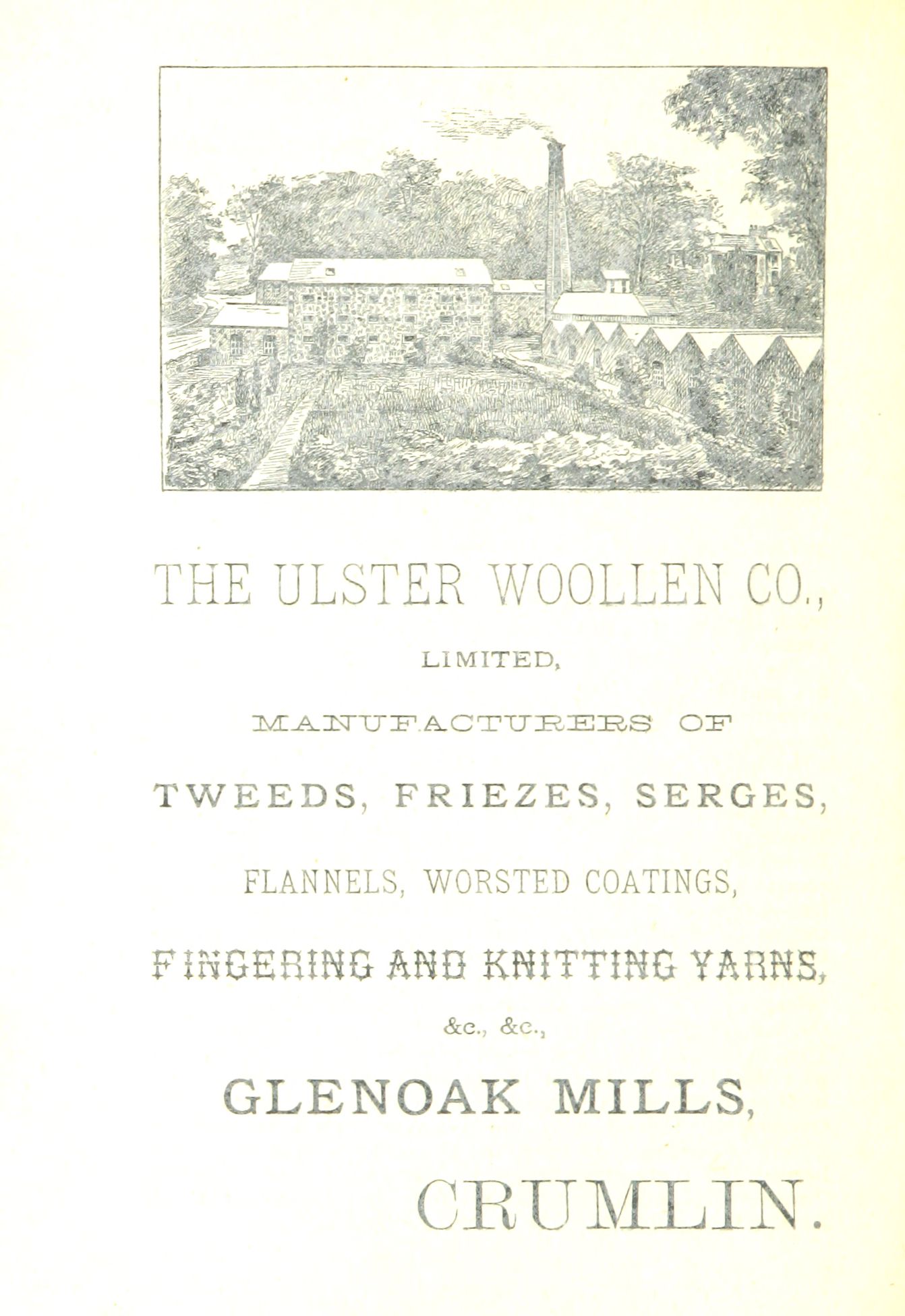 THE ULSTER WOOLLEN CO.,

LIMITED,

MANUFACTURERS OF

TWEEDS, FRIEZES, SERGES,

FLANNELS, WORSTED COATINGS,

FINGERING AND KNITTING YARNS,

&c., &c.,

GLENOAK MILLS,

CRUMLIN.